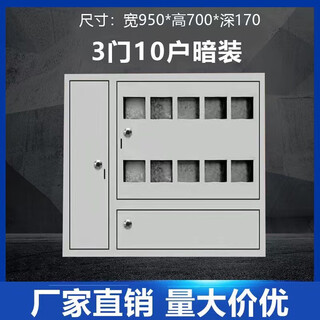 尺寸：宽950*高700*深170

3门10户暗装

厂家直销 量大价优